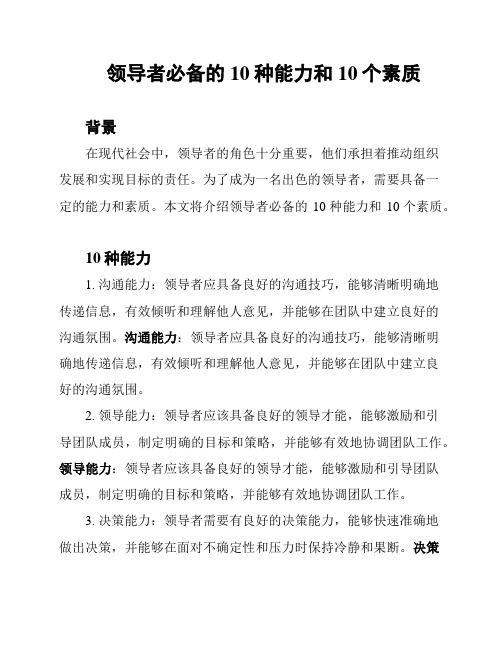 领导者必备的 10 种能力和 10 个素质

背景

在现代社会中，领导者的角色十分重要，他们承担着推动组织发展和实现目标的责任。为了成为一名出色的领导者，需要具备一定的能力和素质。本文将介绍领导者必备的 10 种能力和 10 个素质。

10 种能力

1. 沟通能力：领导者应具备良好的沟通技巧，能够清晰明确地传递信息，有效倾听和理解他人意见，并能够在团队中建立良好的沟通氛围。沟通能力：领导者应具备良好的沟通技巧，能够清晰明确地传递信息，有效倾听和理解他人意见，并能够在团队中建立良好的沟通氛围。

2. 领导能力：领导者应该具备良好的领导才能，能够激励和引导团队成员，制定明确的目标和策略，并能够有效地协调团队工作。领导能力：领导者应该具备良好的领导才能，能够激励和引导团队成员，制定明确的目标和策略，并能够有效地协调团队工作。

3. 决策能力：领导者需要有良好的决策能力，能够快速准确地做出决策，并能够在面对不确定性和压力时保持冷静和果断。决策